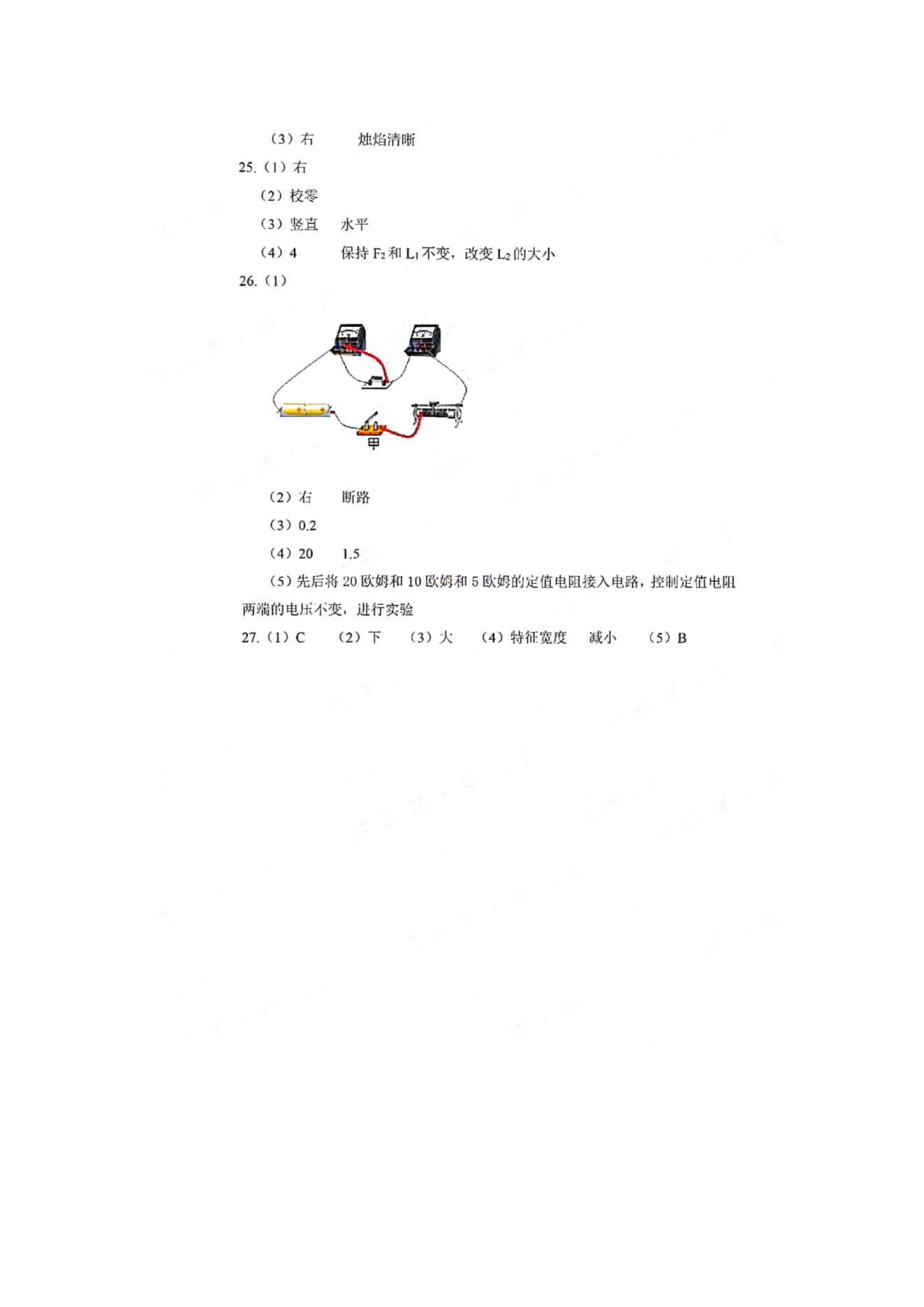 （3）右 烛焰清晰

25.（1）右

（2）校零

（3）竖直 水平

（4）4 保持$F_2$和$L_1$不变，改变$L_2$的大小

26.（1）

甲

（2）右 断路

（3）0.2

（4）20 1.5

（5）先后将20欧姆和10欧姆和5欧姆的定值电阻接入电路，控制定值电阻两端的电压不变，进行实验

27.（1）C （2）下 （3）大 （4）特征宽度 减小 （5）B